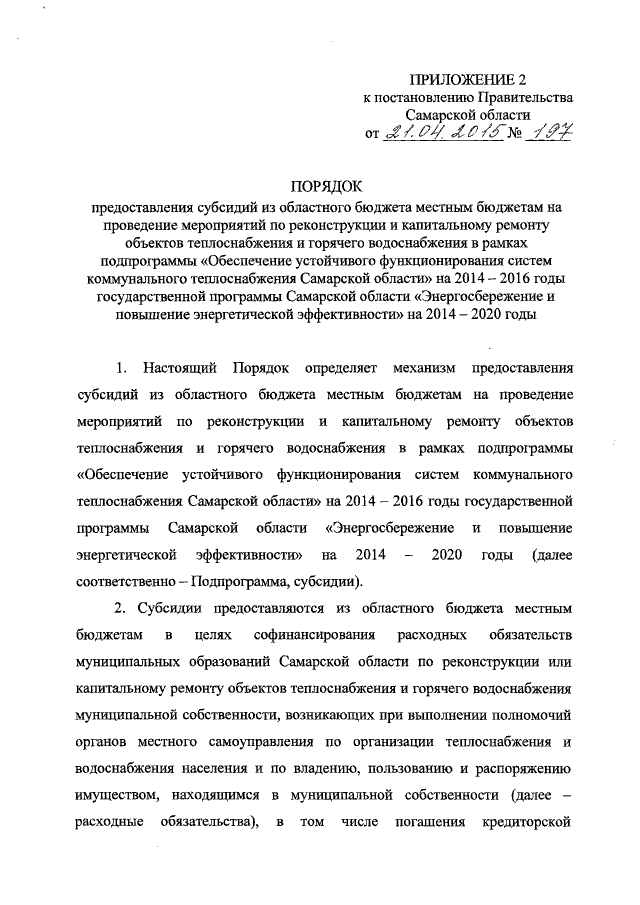 ПРИЛОЖЕНИЕ 2
к постановлению Правительства
Самарской области
от 21.04.2015 № 197

ПОРЯДОК
предоставления субсидий из областного бюджета местным бюджетам на проведение мероприятий по реконструкции и капитальному ремонту объектов теплоснабжения и горячего водоснабжения в рамках подпрограммы «Обеспечение устойчивого функционирования систем коммунального теплоснабжения Самарской области» на 2014 – 2016 годы государственной программы Самарской области «Энергосбережение и повышение энергетической эффективности» на 2014 – 2020 годы

1. Настоящий Порядок определяет механизм предоставления субсидий из областного бюджета местным бюджетам на проведение мероприятий по реконструкции и капитальному ремонту объектов теплоснабжения и горячего водоснабжения в рамках подпрограммы «Обеспечение устойчивого функционирования систем коммунального теплоснабжения Самарской области» на 2014 – 2016 годы государственной программы Самарской области «Энергосбережение и повышение энергетической эффективности» на 2014 – 2020 годы (далее соответственно – Подпрограмма, субсидии).

2. Субсидии предоставляются из областного бюджета местным бюджетам в целях софинансирования расходных обязательств муниципальных образований Самарской области по реконструкции или капитальному ремонту объектов теплоснабжения и горячего водоснабжения муниципальной собственности, возникающих при выполнении полномочий органов местного самоуправления по организации теплоснабжения и водоснабжения населения и по владению, пользованию и распоряжению имуществом, находящимся в муниципальной собственности (далее – расходные обязательства), в том числе погашения кредиторской